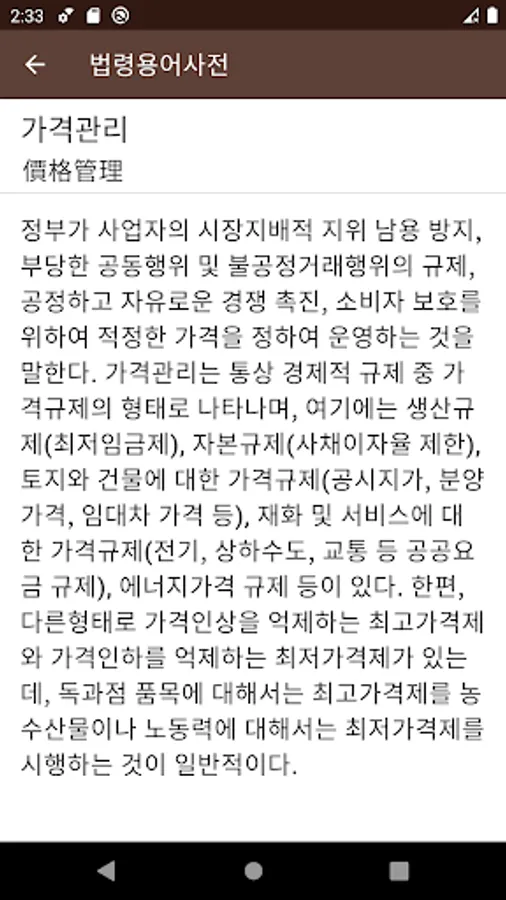 2:33

법령용어사전

가격관리
價格管理

정부가 사업자의 시장지배적 지위 남용 방지, 부당한 공동행위 및 불공정거래행위의 규제, 공정하고 자유로운 경쟁 촉진, 소비자 보호를 위하여 적정한 가격을 정하여 운영하는 것을 말한다. 가격관리는 통상 경제적 규제 중 가격규제의 형태로 나타나며, 여기에는 생산규제(최저임금제), 자본규제(사채이자율 제한), 토지와 건물에 대한 가격규제(공시지가, 분양가격, 임대차 가격 등), 재화 및 서비스에 대한 가격규제(전기, 상하수도, 교통 등 공공요금 규제), 에너지가격 규제 등이 있다. 한편, 다른형태로 가격인상을 억제하는 최고가격제와 가격인하를 억제하는 최저가격제가 있는데, 독과점 품목에 대해서는 최고가격제를 농수산물이나 노동력에 대해서는 최저가격제를 시행하는 것이 일반적이다.